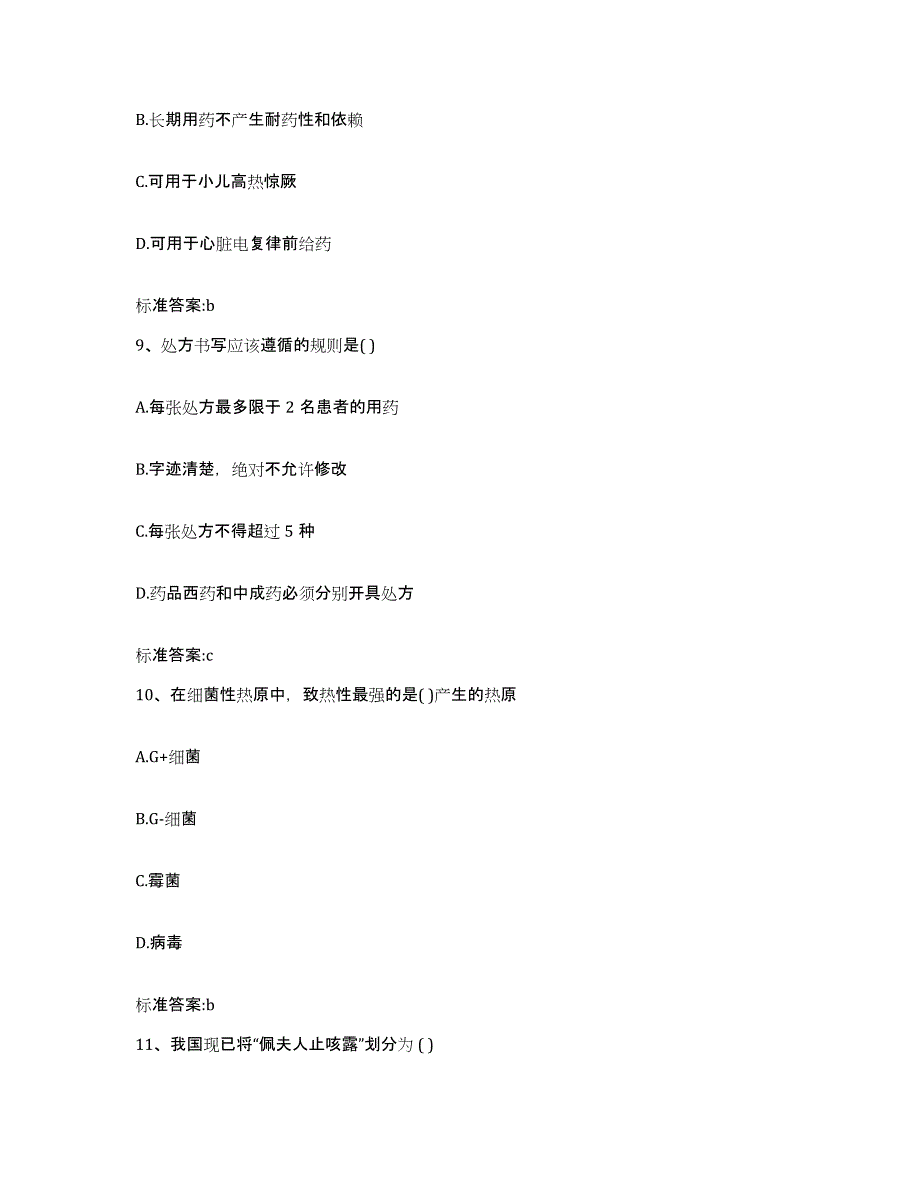 B.长期用药不产生耐药性和依赖

C.可用于小儿高热惊厥

D.可用于心脏电复律前给药

标准答案:b

9、处方书写应该遵循的规则是( )

A.每张处方最多限于 2 名患者的用药

B.字迹清楚，绝对不允许修改

C.每张处方不得超过 5 种

D.药品西药和中成药必须分别开具处方

标准答案:c

10、在细菌性热原中，致热性最强的是( )产生的热原

A.G+细菌

B.G-细菌

C.霉菌

D.病毒

标准答案:b

11、我国现已将“佩夫人止咳露”划分为 ( )